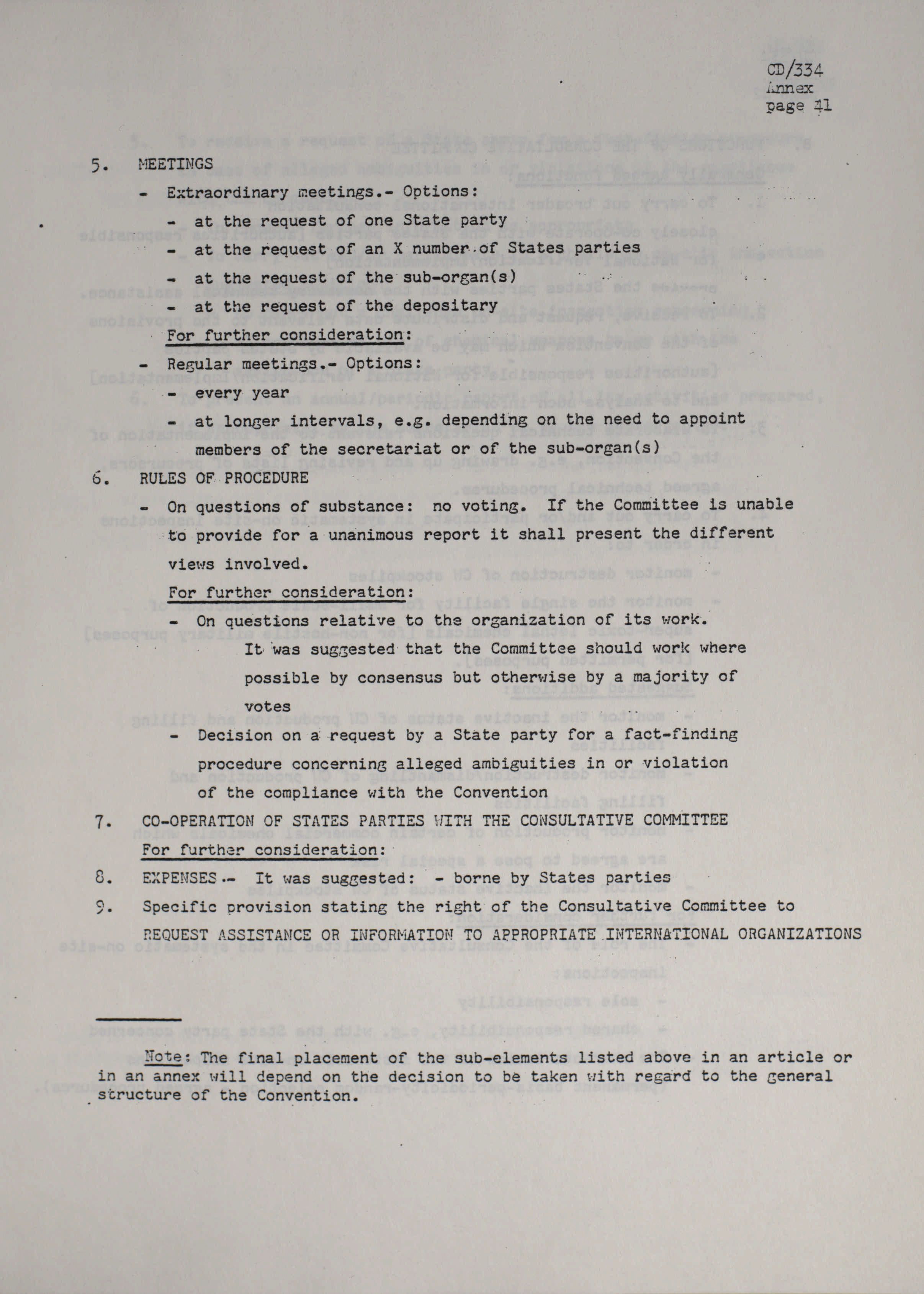 CD/334
Annex
page 41

5. MEETINGS

- Extraordinary meetings.- Options:

- at the request of one State party

- at the request of an X number of States parties

- at the request of the sub-organ(s)

- at the request of the depositary

For further consideration:

- Regular meetings.- Options:

- every year

- at longer intervals, e.g. depending on the need to appoint members of the secretariat or of the sub-organ(s)

6. RULES OF PROCEDURE

- On questions of substance: no voting. If the Committee is unable to provide for a unanimous report it shall present the different views involved.

For further consideration:

- On questions relative to the organization of its work. It was suggested that the Committee should work where possible by consensus but otherwise by a majority of votes

- Decision on a request by a State party for a fact-finding procedure concerning alleged ambiguities in or violation of the compliance with the Convention

7. CO-OPERATION OF STATES PARTIES WITH THE CONSULTATIVE COMMITTEE
For further consideration:

8. EXPENSES.- It was suggested: - borne by States parties

9. Specific provision stating the right of the Consultative Committee to REQUEST ASSISTANCE OR INFORMATION TO APPROPRIATE INTERNATIONAL ORGANIZATIONS

Note: The final placement of the sub-elements listed above in an article or in an annex will depend on the decision to be taken with regard to the general structure of the Convention.